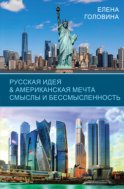 ЕЛЕНА
ГОЛОВИНА

РУССКАЯ ИДЕЯ
& АМЕРИКАНСКАЯ МЕЧТА
СМЫСЛЫ И БЕССМЫСЛЕННОСТЬ